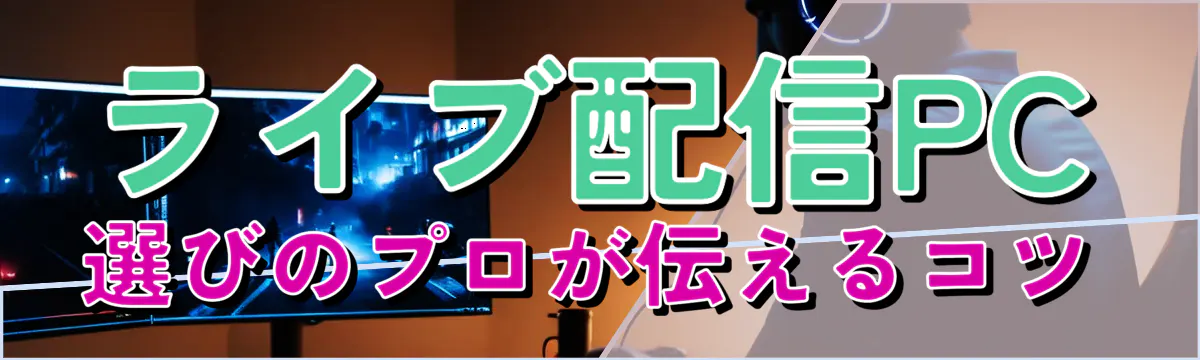 ライブ配信PC
選びのプロが伝えるコツ